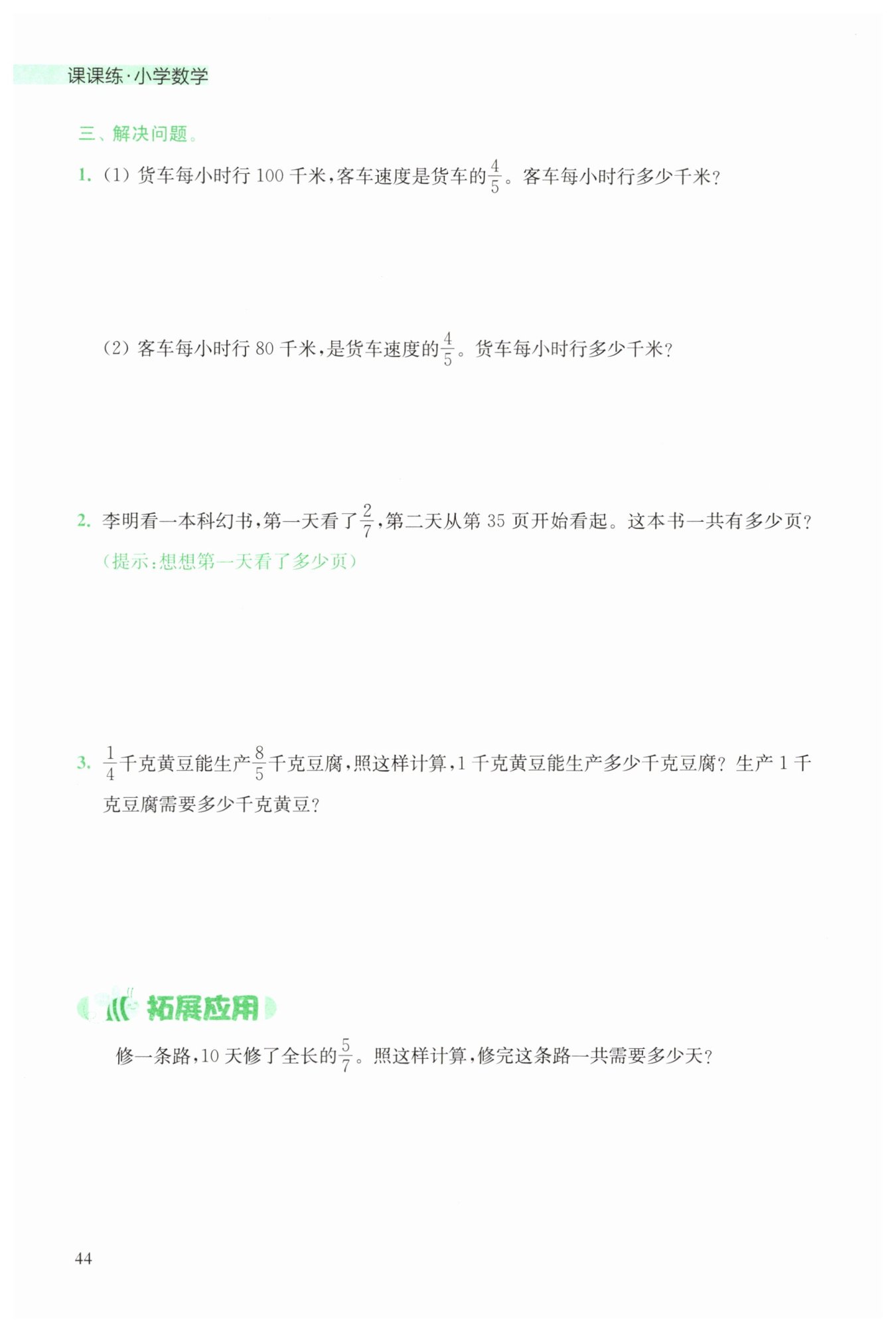 课课练·小学数学

三、解决问题。

1. (1) 货车每小时行 100 千米,客车速度是货车的$\frac{4}{5}$。客车每小时行多少千米?

(2) 客车每小时行 80 千米,是货车速度的$\frac{4}{5}$。货车每小时行多少千米?

2. 李明看一本科幻书,第一天看了$\frac{2}{7}$,第二天从第 35 页开始看起。这本书一共有多少页?
(提示:想想第一天看了多少页)

3. $\frac{1}{4}$千克黄豆能生产$\frac{8}{5}$千克豆腐,照这样计算,1 千克黄豆能生产多少千克豆腐?生产 1 千克豆腐需要多少千克黄豆?

拓展应用

修一条路,10 天修了全长的$\frac{5}{7}$。照这样计算,修完这条路一共需要多少天?

44